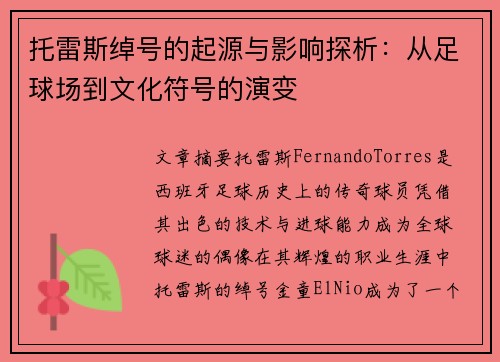 托雷斯绰号的起源与影响探析：从足球场到文化符号的演变

文章摘要托雷斯FernandoTorres是西班牙足球历史上的传奇球员凭借其出色的技术与进球能力成为全球球迷的偶像在其辉煌的职业生涯中托雷斯的绰号金童ElNio成为了一个